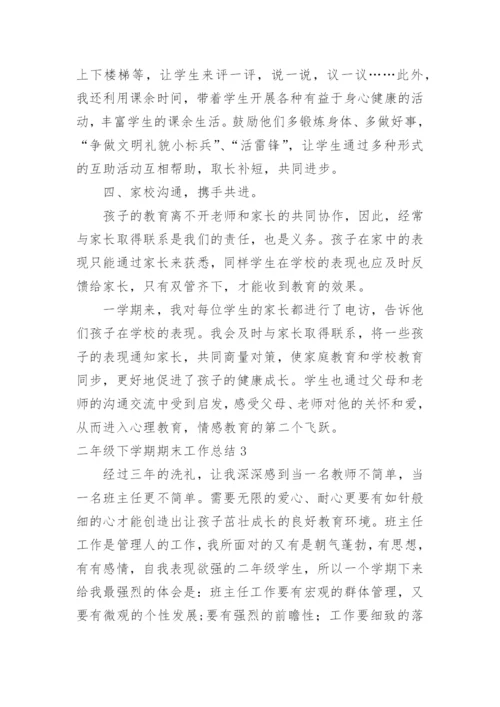 上下楼梯等，让学生来评一评，说一说，议一议……此外，我还利用课余时间，带着学生开展各种有益于身心健康的活动，丰富学生的课余生活。鼓励他们多锻炼身体、多做好事，“争做文明礼貌小标兵”、“活雷锋”，让学生通过多种形式的互助活动互相帮助，取长补短，共同进步。

四、家校沟通，携手共进。

孩子的教育离不开老师和家长的共同协作，因此，经常与家长取得联系是我们的责任，也是义务。孩子在家中的表现只能通过家长来获悉，同样学生在学校的表现也应及时反馈给家长，只有双管齐下，才能收到教育的效果。

一学期来，我对每位学生的家长都进行了电访，告诉他们孩子在学校的表现。我会及时与家长取得联系，将一些孩子的表现通知家长，共同商量对策，使家庭教育和学校教育同步，更好地促进了孩子的健康成长。学生也通过父母和老师的沟通交流中受到启发，感受父母、老师对他的关怀和爱，从而进入心理教育，情感教育的第二个飞跃。

二年级下学期期末工作总结 3

经过三年的洗礼，让我深深感到当一名教师不简单，当一名班主任更不简单。需要无限的爱心、耐心更要有如针般细的心才能创造出让孩子茁壮成长的良好教育环境。班主任工作是管理人的工作，我所面对的又有是朝气蓬勃，有思想，有有感情，自我表现欲强的二年级学生，所以一个学期下来给我最强烈的体会是：班主任工作要有宏观的群体管理，又要有微观的个性发展;要有强烈的前瞻性；工作要细致的落